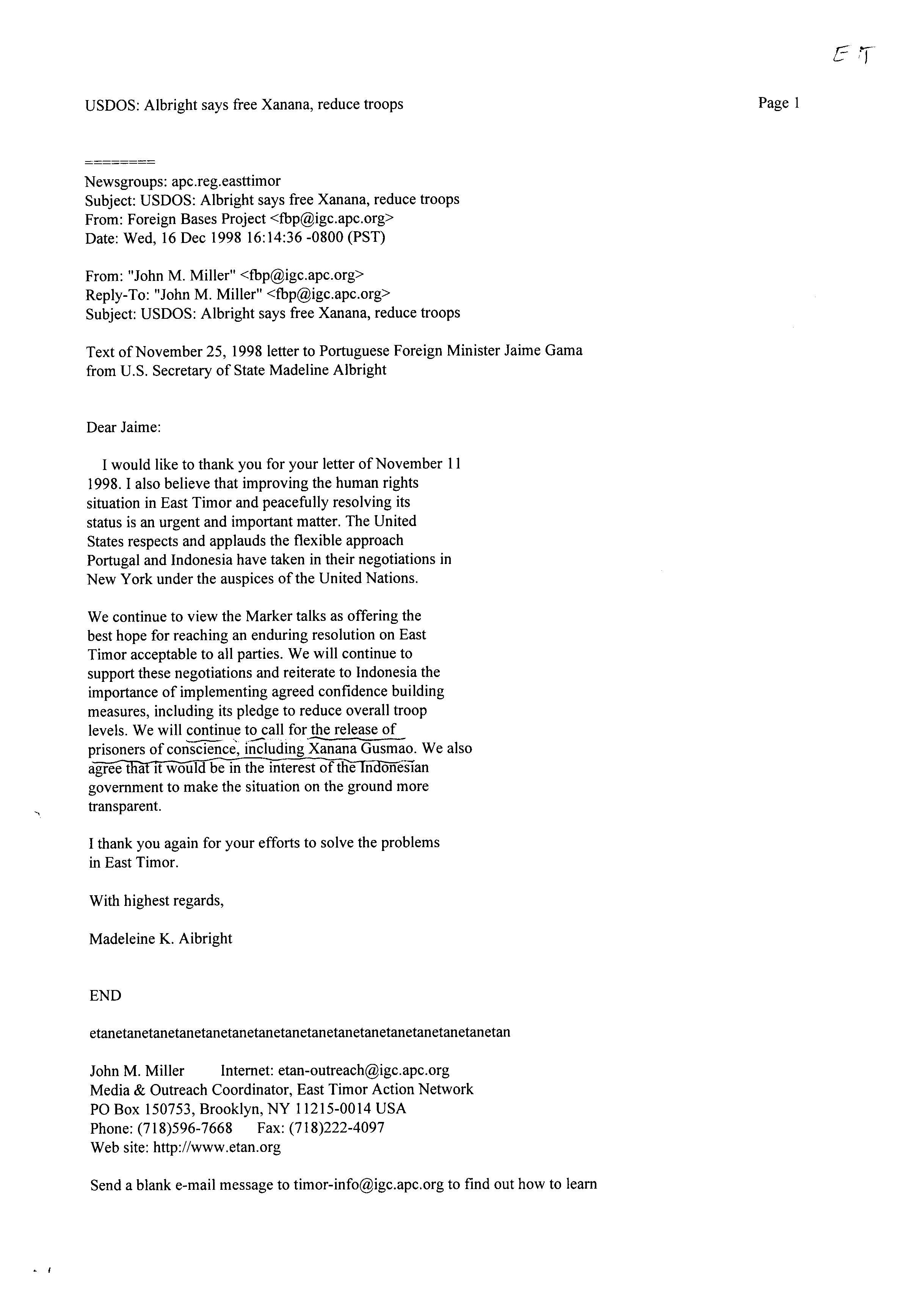 ET

USDOS: Albright says free Xanana, reduce troops

Page 1

========
Newsgroups: apc.reg.easttimor
Subject: USDOS: Albright says free Xanana, reduce troops
From: Foreign Bases Project <fbp@igc.apc.org>
Date: Wed, 16 Dec 1998 16:14:36 -0800 (PST)

From: "John M. Miller" <fbp@igc.apc.org>
Reply-To: "John M. Miller" <fbp@igc.apc.org>
Subject: USDOS: Albright says free Xanana, reduce troops

Text of November 25, 1998 letter to Portuguese Foreign Minister Jaime Gama from U.S. Secretary of State Madeline Albright

Dear Jaime:

I would like to thank you for your letter of November 11 1998. I also believe that improving the human rights situation in East Timor and peacefully resolving its status is an urgent and important matter. The United States respects and applauds the flexible approach Portugal and Indonesia have taken in their negotiations in New York under the auspices of the United Nations.

We continue to view the Marker talks as offering the best hope for reaching an enduring resolution on East Timor acceptable to all parties. We will continue to support these negotiations and reiterate to Indonesia the importance of implementing agreed confidence building measures, including its pledge to reduce overall troop levels. We will continue to call for the release of prisoners of conscience, including Xanana Gusmao. We also agree that it would be in the interest of the Indonesian government to make the situation on the ground more transparent.

I thank you again for your efforts to solve the problems in East Timor.

With highest regards,

Madeleine K. Aibright

END

etanetanetanetanetanetanetanetanetanetanetanetanetanetanetan

John M. Miller Internet: etan-outreach@igc.apc.org
Media & Outreach Coordinator, East Timor Action Network
PO Box 150753, Brooklyn, NY 11215-0014 USA
Phone: (718)596-7668 Fax: (718)222-4097
Web site: http://www.etan.org

Send a blank e-mail message to timor-info@igc.apc.org to find out how to learn